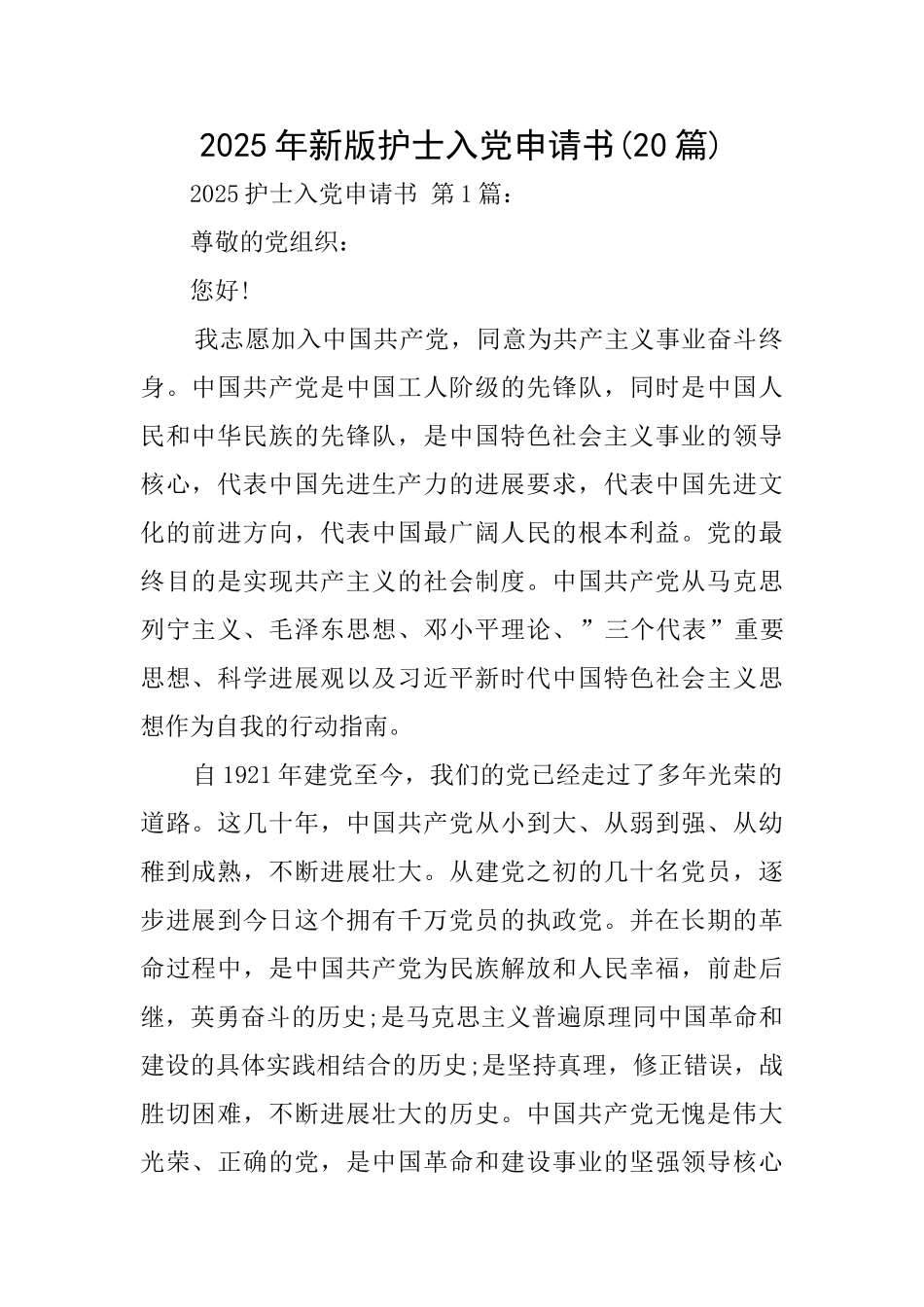 2025年新版护士入党申请书(20篇)

2025护士入党申请书 第1篇：

尊敬的党组织：

您好!

我志愿加入中国共产党，同意为共产主义事业奋斗终身。中国共产党是中国工人阶级的先锋队，同时是中国人民和中华民族的先锋队，是中国特色社会主义事业的领导核心，代表中国先进生产力的进展要求，代表中国先进文化的前进方向，代表中国最广阔人民的根本利益。党的最终目的是实现共产主义的社会制度。中国共产党从马克思列宁主义、毛泽东思想、邓小平理论、”三个代表”重要思想、科学进展观以及习近平新时代中国特色社会主义思想作为自我的行动指南。

自1921年建党至今，我们的党已经走过了多年光荣的道路。这几十年，中国共产党从小到大、从弱到强、从幼稚到成熟，不断进展壮大。从建党之初的几十名党员，逐步进展到今日这个拥有千万党员的执政党。并在长期的革命过程中，是中国共产党为民族解放和人民幸福，前赴后继，英勇奋斗的历史;是马克思主义普遍原理同中国革命和建设的具体实践相结合的历史;是坚持真理，修正错误，战胜切困难，不断进展壮大的历史。中国共产党无愧是伟大光荣、正确的党，是中国革命和建设事业的坚强领导核心